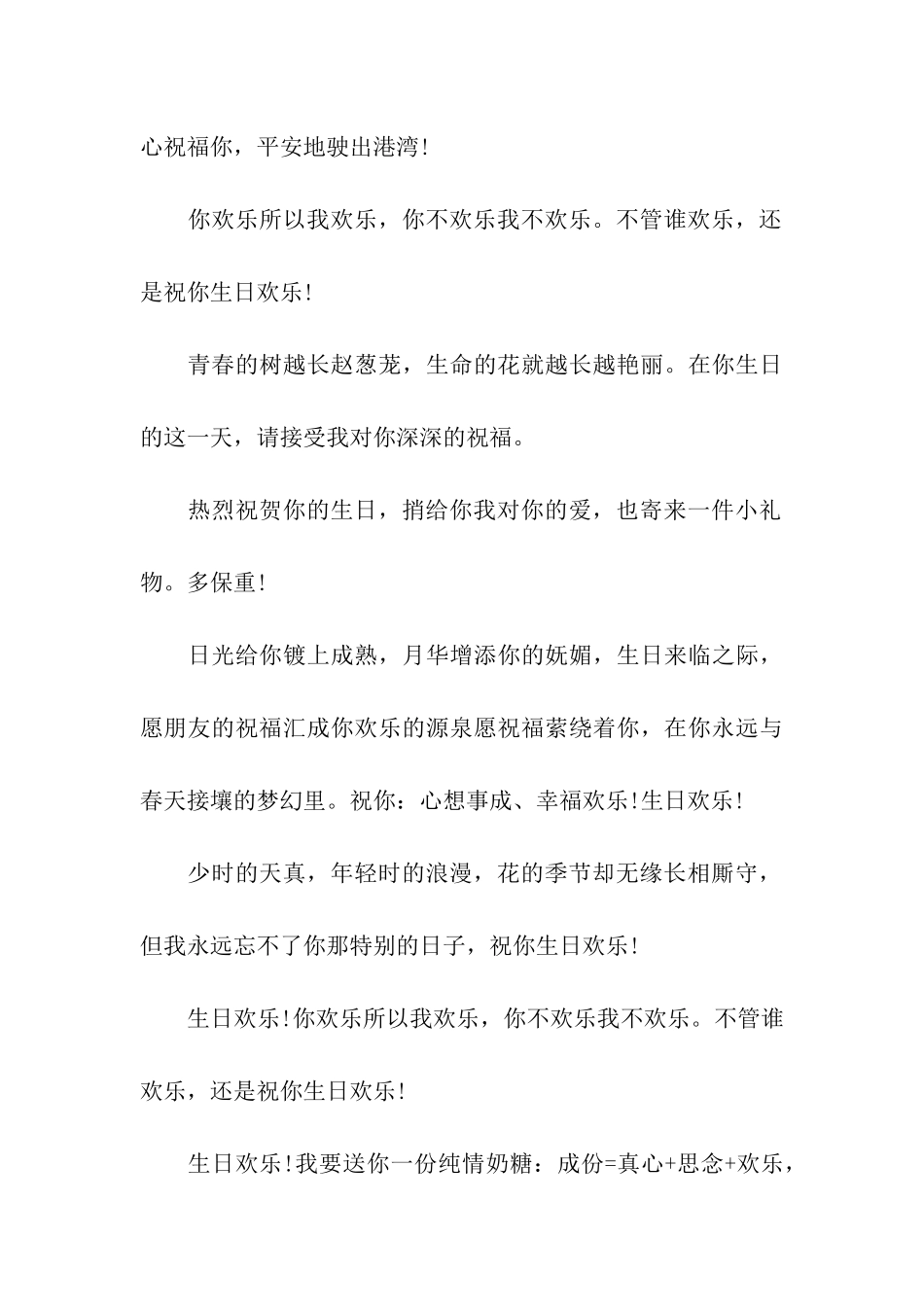 心祝福你，平安地驶出港湾!

你欢乐所以我欢乐，你不欢乐我不欢乐。不管谁欢乐，还是祝你生日欢乐!

青春的树越长赵葱茏，生命的花就越长越艳丽。在你生日的这一天，请接受我对你深深的祝福。

热烈祝贺你的生日，捎给你我对你的爱，也寄来一件小礼物。多保重!

日光给你镀上成熟，月华增添你的妩媚，生日来临之际，愿朋友的祝福汇成你欢乐的源泉愿祝福萦绕着你，在你永远与春天接壤的梦幻里。祝你：心想事成、幸福欢乐!生日欢乐!

少时的天真，年轻时的浪漫，花的季节却无缘长相厮守，但我永远忘不了你那特别的日子，祝你生日欢乐!

生日欢乐!你欢乐所以我欢乐，你不欢乐我不欢乐。不管谁欢乐，还是祝你生日欢乐!

生日欢乐!我要送你一份纯情奶糖：成份=真心+思念+欢乐，